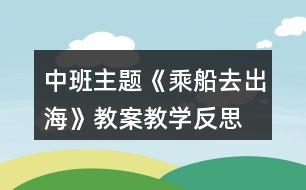 中班主题《乘船去出海》教案教学反思